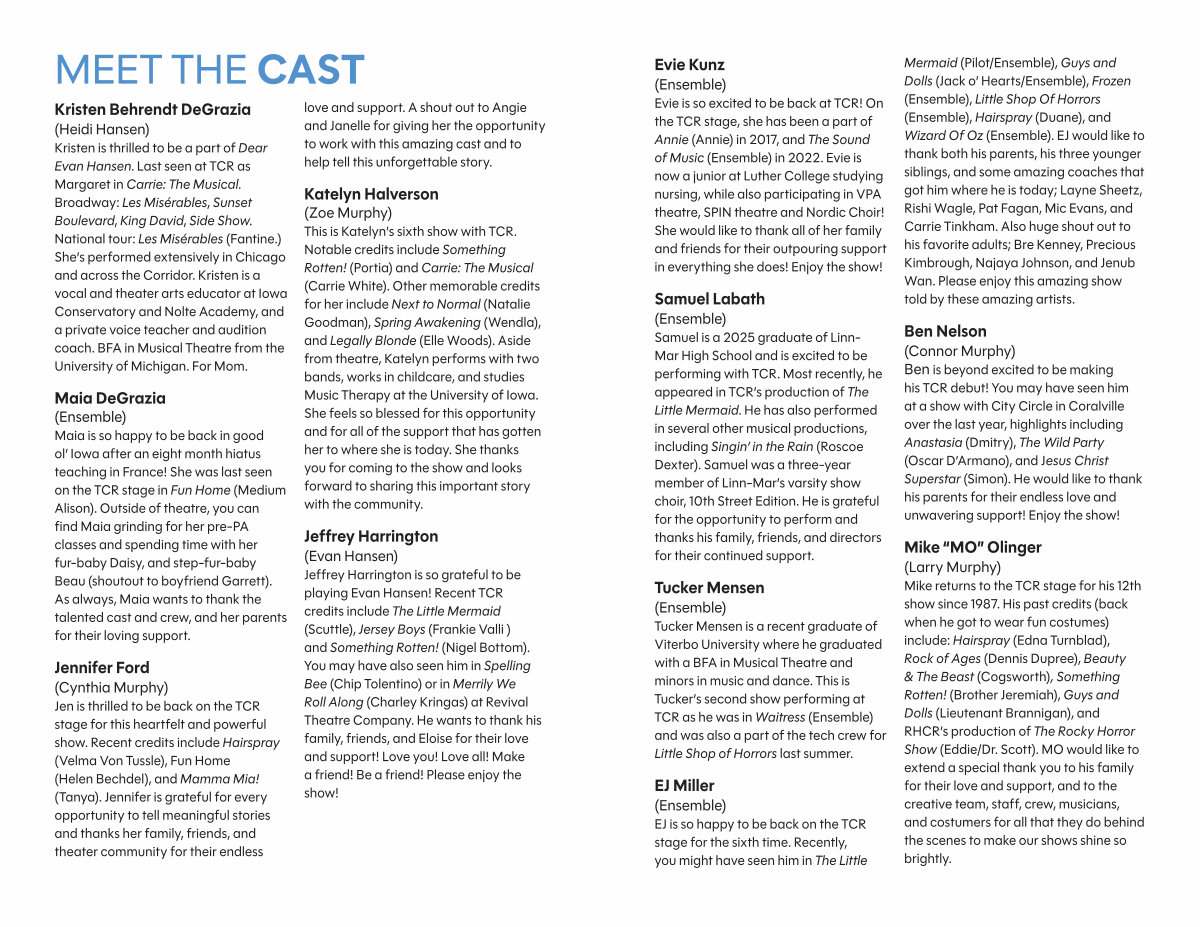 MEET THE CAST

Kristen Behrendt DeGrazia
(Heidi Hansen)
Kristen is thrilled to be a part of Dear Evan Hansen. Last seen at TCR as Margaret in Carrie: The Musical. Broadway: Les Misérables, Sunset Boulevard, King David, Side Show. National tour: Les Misérables (Fantine.) She's performed extensively in Chicago and across the Corridor. Kristen is a vocal and theater arts educator at Iowa Conservatory and Nolte Academy, and a private voice teacher and audition coach. BFA in Musical Theatre from the University of Michigan. For Mom.

Maia DeGrazia
(Ensemble)
Maia is so happy to be back in good ol' Iowa after an eight month hiatus teaching in France! She was last seen on the TCR stage in Fun Home (Medium Alison). Outside of theatre, you can find Maia grinding for her pre-PA classes and spending time with her fur-baby Daisy, and step-fur-baby Beau (shoutout to boyfriend Garrett). As always, Maia wants to thank the talented cast and crew, and her parents for their loving support.

Jennifer Ford
(Cynthia Murphy)
Jen is thrilled to be back on the TCR stage for this heartfelt and powerful show. Recent credits include Hairspray (Velma Von Tussle), Fun Home (Helen Bechdel), and Mamma Mia! (Tanya). Jennifer is grateful for every opportunity to tell meaningful stories and thanks her family, friends, and theater community for their endless love and support. A shout out to Angie and Janelle for giving her the opportunity to work with this amazing cast and to help tell this unforgettable story.

Katelyn Halverson
(Zoe Murphy)
This is Katelyn's sixth show with TCR. Notable credits include Something Rotten! (Portia) and Carrie: The Musical (Carrie White). Other memorable credits for her include Next to Normal (Natalie Goodman), Spring Awakening (Wendla), and Legally Blonde (Elle Woods). Aside from theatre, Katelyn performs with two bands, works in childcare, and studies Music Therapy at the University of Iowa. She feels so blessed for this opportunity and for all of the support that has gotten her to where she is today. She thanks you for coming to the show and looks forward to sharing this important story with the community.

Jeffrey Harrington
(Evan Hansen)
Jeffrey Harrington is so grateful to be playing Evan Hansen! Recent TCR credits include The Little Mermaid (Scuttle), Jersey Boys (Frankie Valli ) and Something Rotten! (Nigel Bottom). You may have also seen him in Spelling Bee (Chip Tolentino) or in Merrily We Roll Along (Charley Kringas) at Revival Theatre Company. He wants to thank his family, friends, and Eloise for their love and support! Love you! Love all! Make a friend! Be a friend! Please enjoy the show!

Evie Kunz
(Ensemble)
Evie is so excited to be back at TCR! On the TCR stage, she has been a part of Annie (Annie) in 2017, and The Sound of Music (Ensemble) in 2022. Evie is now a junior at Luther College studying nursing, while also participating in VPA theatre, SPIN theatre and Nordic Choir! She would like to thank all of her family and friends for their outpouring support in everything she does! Enjoy the show!

Samuel Labath
(Ensemble)
Samuel is a 2025 graduate of Linn-Mar High School and is excited to be performing with TCR. Most recently, he appeared in TCR's production of The Little Mermaid. He has also performed in several other musical productions, including Singin' in the Rain (Roscoe Dexter). Samuel was a three-year member of Linn-Mar's varsity show choir, 10th Street Edition. He is grateful for the opportunity to perform and thanks his family, friends, and directors for their continued support.

Tucker Mensen
(Ensemble)
Tucker Mensen is a recent graduate of Viterbo University where he graduated with a BFA in Musical Theatre and minors in music and dance. This is Tucker's second show performing at TCR as he was in Waitress (Ensemble) and was also a part of the tech crew for Little Shop of Horrors last summer.

EJ Miller
(Ensemble)
EJ is so happy to be back on the TCR stage for the sixth time. Recently, you might have seen him in The Little Mermaid (Pilot/Ensemble), Guys and Dolls (Jack o' Hearts/Ensemble), Frozen (Ensemble), Little Shop Of Horrors (Ensemble), Hairspray (Duane), and Wizard Of Oz (Ensemble). EJ would like to thank both his parents, his three younger siblings, and some amazing coaches that got him where he is today; Layne Sheetz, Rishi Wagle, Pat Fagan, Mic Evans, and Carrie Tinkham. Also huge shout out to his favorite adults; Bre Kenney, Precious Kimbrough, Najaya Johnson, and Jenub Wan. Please enjoy this amazing show told by these amazing artists.

Ben Nelson
(Connor Murphy)
Ben is beyond excited to be making his TCR debut! You may have seen him at a show with City Circle in Coralville over the last year, highlights including Anastasia (Dmitry), The Wild Party (Oscar D'Armano), and Jesus Christ Superstar (Simon). He would like to thank his parents for their endless love and unwavering support! Enjoy the show!

Mike "MO" Olinger
(Larry Murphy)
Mike returns to the TCR stage for his 12th show since 1987. His past credits (back when he got to wear fun costumes) include: Hairspray (Edna Turnblad), Rock of Ages (Dennis Dupree), Beauty & The Beast (Cogsworth), Something Rotten! (Brother Jeremiah), Guys and Dolls (Lieutenant Brannigan), and RHCR's production of The Rocky Horror Show (Eddie/Dr. Scott). MO would like to extend a special thank you to his family for their love and support, and to the creative team, staff, crew, musicians, and costumers for all that they do behind the scenes to make our shows shine so brightly.